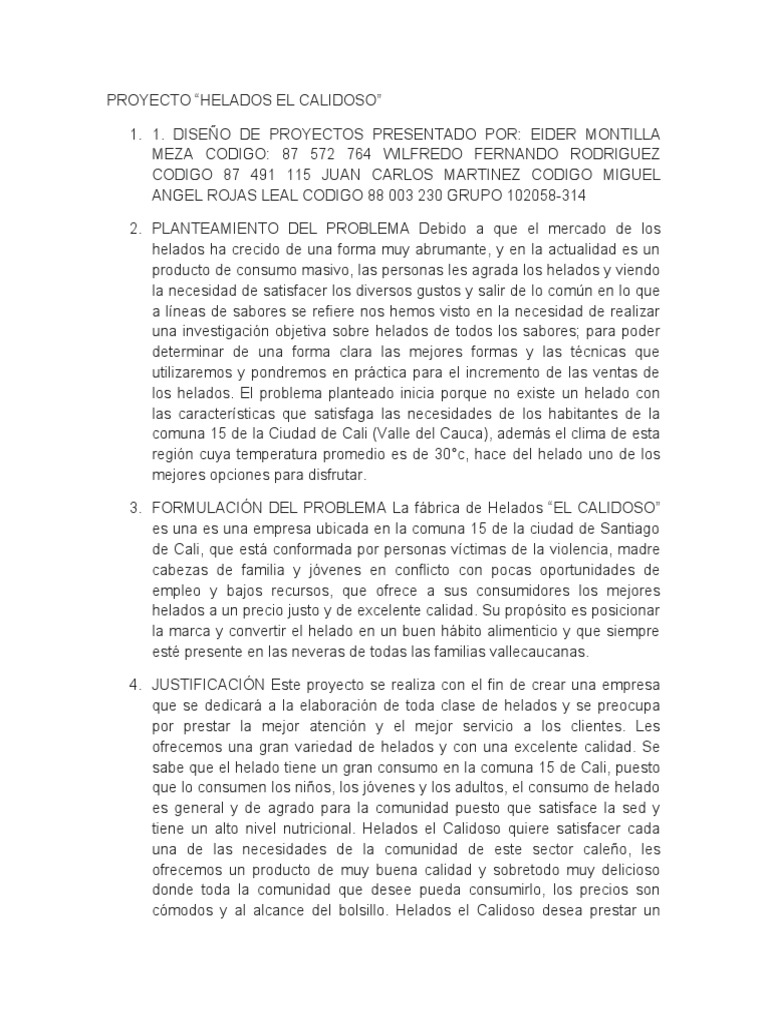 PROYECTO “HELADOS EL CALIDOSO”

1. 1. DISEÑO DE PROYECTOS PRESENTADO POR: EIDER MONTILLA MEZA CODIGO: 87 572 764 WILFREDO FERNANDO RODRIGUEZ CODIGO 87 491 115 JUAN CARLOS MARTINEZ CODIGO MIGUEL ANGEL ROJAS LEAL CODIGO 88 003 230 GRUPO 102058-314

2. PLANTEAMIENTO DEL PROBLEMA Debido a que el mercado de los helados ha crecido de una forma muy abrumante, y en la actualidad es un producto de consumo masivo, las personas les agrada los helados y viendo la necesidad de satisfacer los diversos gustos y salir de lo común en lo que a líneas de sabores se refiere nos hemos visto en la necesidad de realizar una investigación objetiva sobre helados de todos los sabores; para poder determinar de una forma clara las mejores formas y las técnicas que utilizaremos y pondremos en práctica para el incremento de las ventas de los helados. El problema planteado inicia porque no existe un helado con las características que satisfaga las necesidades de los habitantes de la comuna 15 de la Ciudad de Cali (Valle del Cauca), además el clima de esta región cuya temperatura promedio es de 30°c, hace del helado uno de los mejores opciones para disfrutar.

3. FORMULACIÓN DEL PROBLEMA La fábrica de Helados “EL CALIDOSO” es una es una empresa ubicada en la comuna 15 de la ciudad de Santiago de Cali, que está conformada por personas víctimas de la violencia, madre cabezas de familia y jóvenes en conflicto con pocas oportunidades de empleo y bajos recursos, que ofrece a sus consumidores los mejores helados a un precio justo y de excelente calidad. Su propósito es posicionar la marca y convertir el helado en un buen hábito alimenticio y que siempre esté presente en las neveras de todas las familias vallecaucanas.

4. JUSTIFICACIÓN Este proyecto se realiza con el fin de crear una empresa que se dedicará a la elaboración de toda clase de helados y se preocupa por prestar la mejor atención y el mejor servicio a los clientes. Les ofrecemos una gran variedad de helados y con una excelente calidad. Se sabe que el helado tiene un gran consumo en la comuna 15 de Cali, puesto que lo consumen los niños, los jóvenes y los adultos, el consumo de helado es general y de agrado para la comunidad puesto que satisface la sed y tiene un alto nivel nutricional. Helados el Calidoso quiere satisfacer cada una de las necesidades de la comunidad de este sector caleño, les ofrecemos un producto de muy buena calidad y sobretodo muy delicioso donde toda la comunidad que desee pueda consumirlo, los precios son cómodos y al alcance del bolsillo. Helados el Calidoso desea prestar un